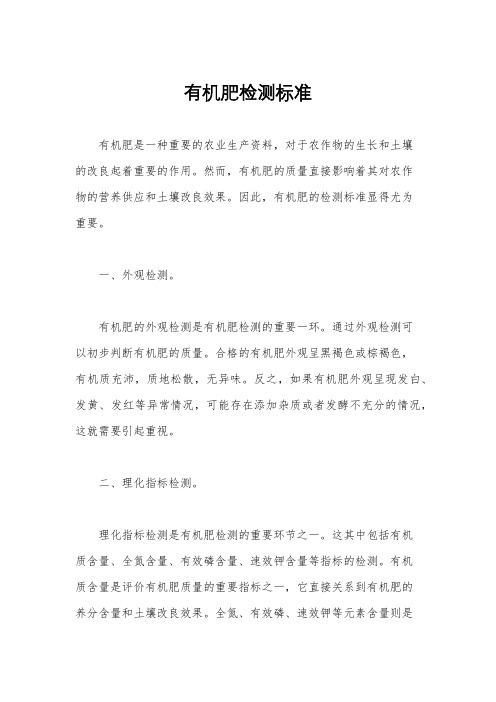 有机肥检测标准

有机肥是一种重要的农业生产资料，对于农作物的生长和土壤的改良起着重要的作用。然而，有机肥的质量直接影响着其对农作物的营养供应和土壤改良效果。因此，有机肥的检测标准显得尤为重要。

一、外观检测。

有机肥的外观检测是有机肥检测的重要一环。通过外观检测可以初步判断有机肥的质量。合格的有机肥外观呈黑褐色或棕褐色，有机质充沛，质地松散，无异味。反之，如果有机肥外观呈现发白、发黄、发红等异常情况，可能存在添加杂质或者发酵不充分的情况，这就需要引起重视。

二、理化指标检测。

理化指标检测是有机肥检测的重要环节之一。这其中包括有机质含量、全氮含量、有效磷含量、速效钾含量等指标的检测。有机质含量是评价有机肥质量的重要指标之一，它直接关系到有机肥的养分含量和土壤改良效果。全氮、有效磷、速效钾等元素含量则是